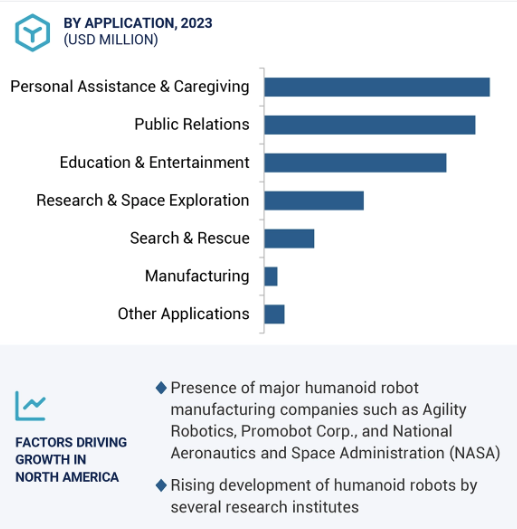 BY APPLICATION, 2023
(USD MILLION)

Personal Assistance & Caregiving
Public Relations
Education & Entertainment
Research & Space Exploration
Search & Rescue
Manufacturing
Other Applications

FACTORS DRIVING GROWTH IN NORTH AMERICA

◆ Presence of major humanoid robot manufacturing companies such as Agility Robotics, Promobot Corp., and National Aeronautics and Space Administration (NASA)

◆ Rising development of humanoid robots by several research institutes